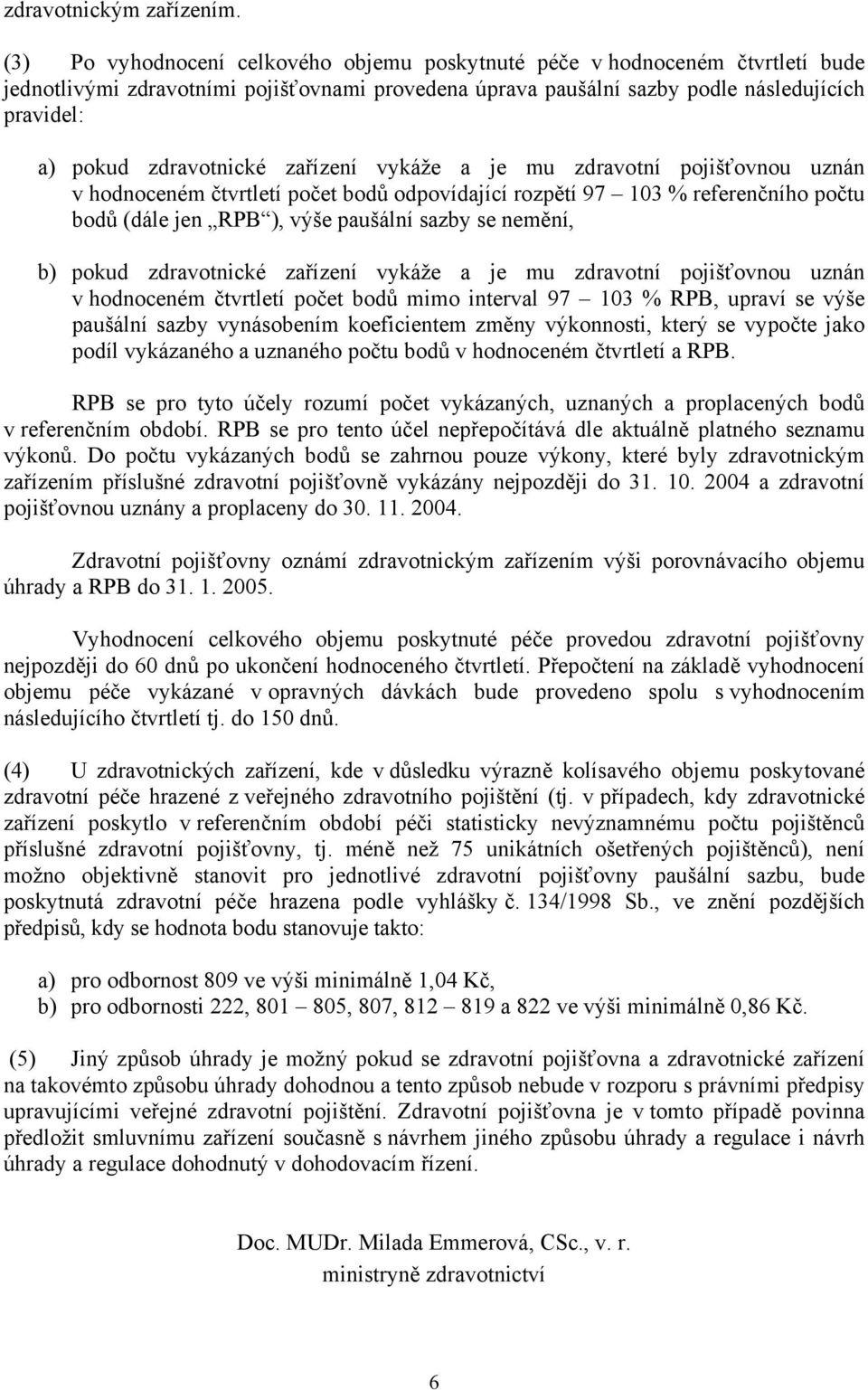 zdravotnickým zařízením.

(3) Po vyhodnocení celkového objemu poskytnuté péče v hodnoceném čtvrtletí bude jednotlivými zdravotními pojišťovnami provedena úprava paušální sazby podle následujících pravidel:

a) pokud zdravotnické zařízení vykáže a je mu zdravotní pojišťovnou uznán v hodnoceném čtvrtletí počet bodů odpovídající rozpětí 97 – 103 % referenčního počtu bodů (dále jen „RPB“), výše paušální sazby se nemění,

b) pokud zdravotnické zařízení vykáže a je mu zdravotní pojišťovnou uznán v hodnoceném čtvrtletí počet bodů mimo interval 97 – 103 % RPB, upraví se výše paušální sazby vynásobením koeficientem změny výkonnosti, který se vypočte jako podíl vykázaného a uznaného počtu bodů v hodnoceném čtvrtletí a RPB.

RPB se pro tyto účely rozumí počet vykázaných, uznaných a proplacených bodů v referenčním období. RPB se pro tento účel nepřepočítává dle aktuálně platného seznamu výkonů. Do počtu vykázaných bodů se zahrnou pouze výkony, které byly zdravotnickým zařízením příslušné zdravotní pojišťovně vykázány nejpozději do 31. 10. 2004 a zdravotní pojišťovnou uznány a proplaceny do 30. 11. 2004.

Zdravotní pojišťovny oznámí zdravotnickým zařízením výši porovnávacího objemu úhrady a RPB do 31. 1. 2005.

Vyhodnocení celkového objemu poskytnuté péče provedou zdravotní pojišťovny nejpozději do 60 dnů po ukončení hodnoceného čtvrtletí. Přepočtení na základě vyhodnocení objemu péče vykázané v opravných dávkách bude provedeno spolu s vyhodnocením následujícího čtvrtletí tj. do 150 dnů.

(4) U zdravotnických zařízení, kde v důsledku výrazně kolísavého objemu poskytované zdravotní péče hrazené z veřejného zdravotního pojištění (tj. v případech, kdy zdravotnické zařízení poskytlo v referenčním období péči statisticky nevýznamnému počtu pojištěnců příslušné zdravotní pojišťovny, tj. méně než 75 unikátních ošetřených pojištěnců), není možno objektivně stanovit pro jednotlivé zdravotní pojišťovny paušální sazbu, bude poskytnutá zdravotní péče hrazena podle vyhlášky č. 134/1998 Sb., ve znění pozdějších předpisů, kdy se hodnota bodu stanovuje takto:

a) pro odbornost 809 ve výši minimálně 1,04 Kč,
b) pro odbornosti 222, 801 – 805, 807, 812 – 819 a 822 ve výši minimálně 0,86 Kč.

(5) Jiný způsob úhrady je možný pokud se zdravotní pojišťovna a zdravotnické zařízení na takovémto způsobu úhrady dohodnou a tento způsob nebude v rozporu s právními předpisy upravujícími veřejné zdravotní pojištění. Zdravotní pojišťovna je v tomto případě povinna předložit smluvnímu zařízení současně s návrhem jiného způsobu úhrady a regulace i návrh úhrady a regulace dohodnutý v dohodovacím řízení.

Doc. MUDr. Milada Emmerová, CSc., v. r.
ministryně zdravotnictví

6